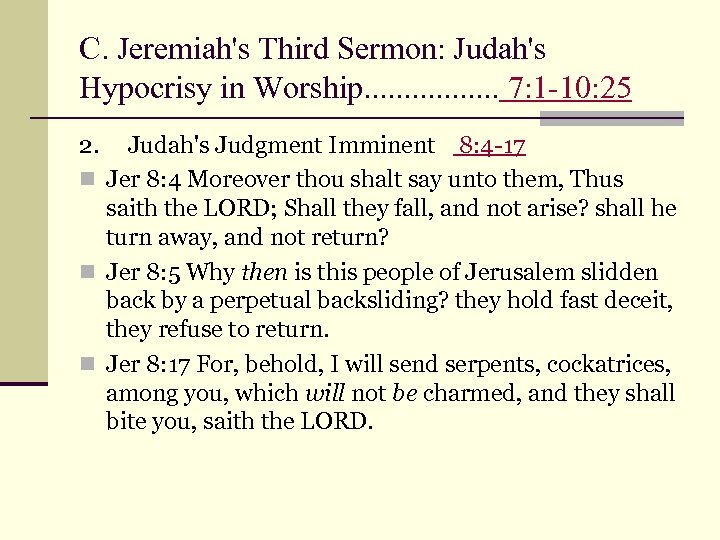 C. Jeremiah's Third Sermon: Judah's Hypocrisy in Worship................. 7:1-10:25

2. Judah's Judgment Imminent 8:4-17

Jer 8:4 Moreover thou shalt say unto them, Thus saith the LORD; Shall they fall, and not arise? shall he turn away, and not return?

Jer 8:5 Why then is this people of Jerusalem slidden back by a perpetual backsliding? they hold fast deceit, they refuse to return.

Jer 8:17 For, behold, I will send serpents, cockatrices, among you, which will not be charmed, and they shall bite you, saith the LORD.